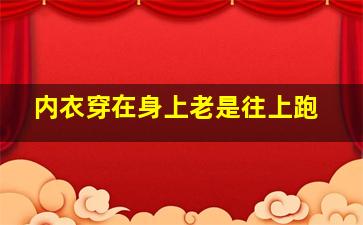 内衣穿在身上老是往上跑